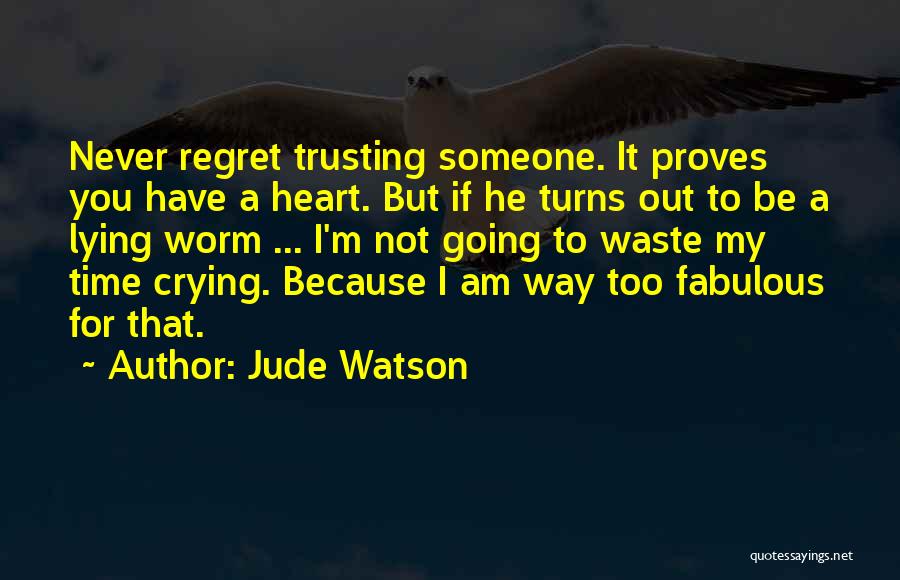 Never regret trusting someone. It proves you have a heart. But if he turns out to be a lying worm ... I'm not going to waste my time crying. Because I am way too fabulous for that.

~ Author: Jude Watson

quotessayings.net